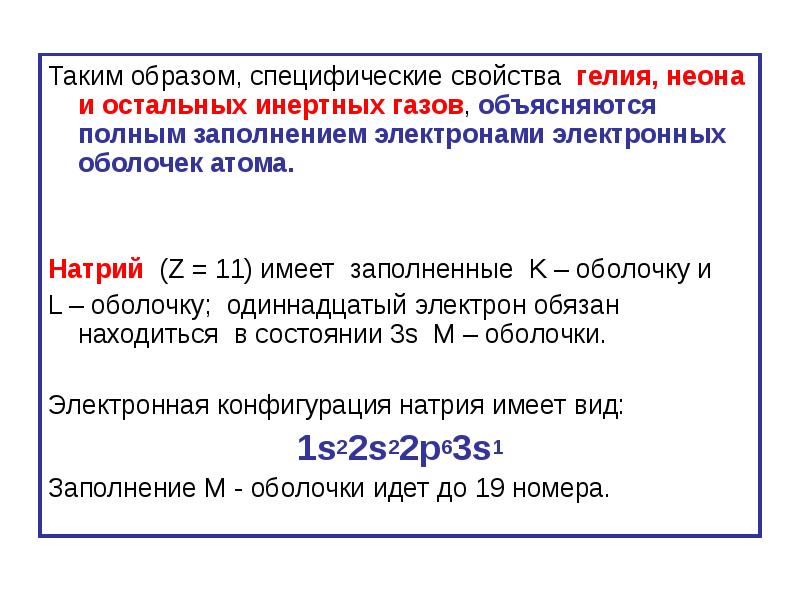 Таким образом, специфические свойства гелия, неона и остальных инертных газов, объясняются полным заполнением электронами электронных оболочек атома.

Натрий (Z = 11) имеет заполненные K – оболочку и L – оболочку; одиннадцатый электрон обязан находиться в состоянии 3s M – оболочки.

Электронная конфигурация натрия имеет вид:

$1s^2 2s^2 2p^6 3s^1$

Заполнение M - оболочки идет до 19 номера.